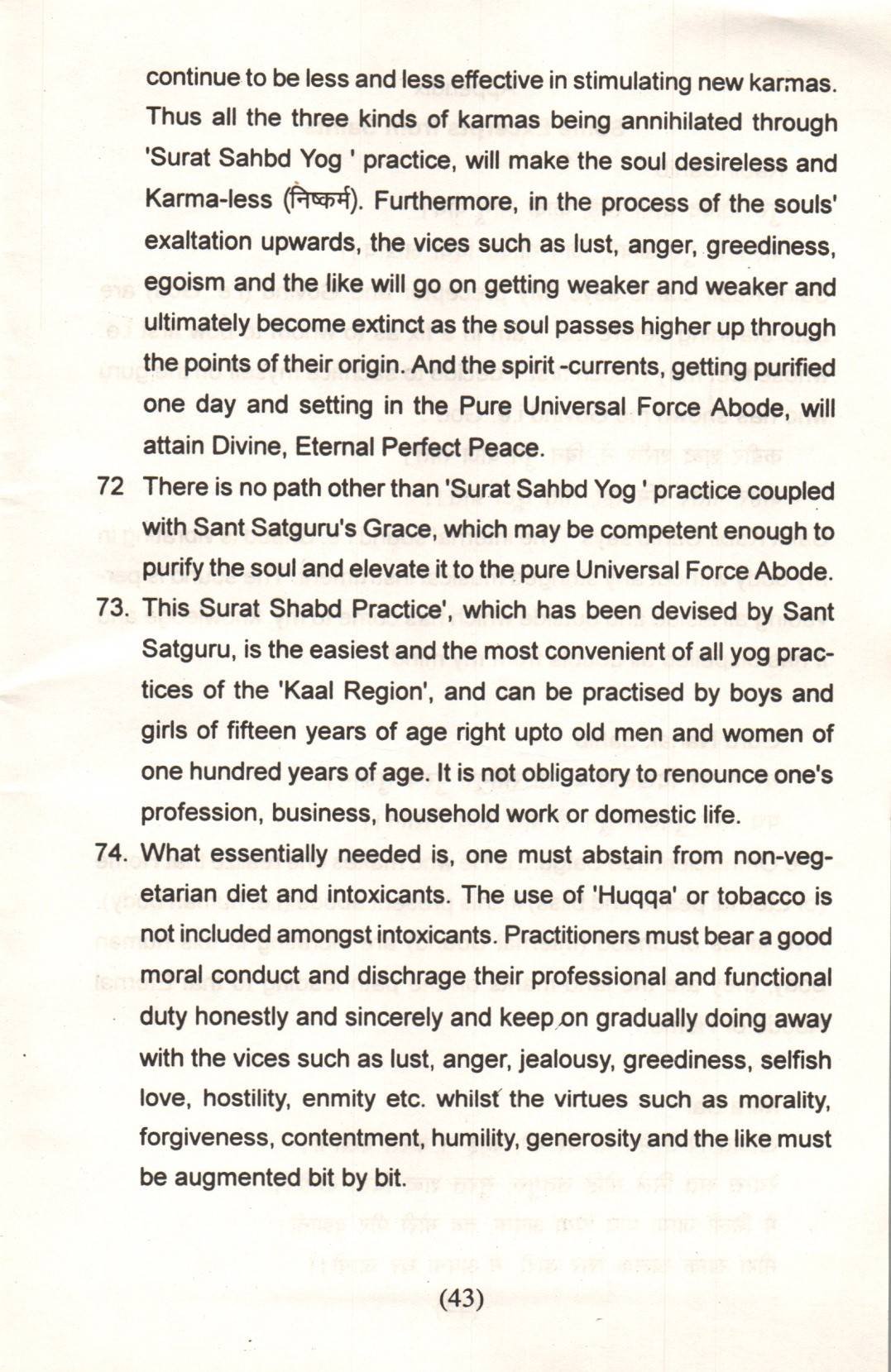 continue to be less and less effective in stimulating new karmas. Thus all the three kinds of karmas being annihilated through 'Surat Sahbd Yog ' practice, will make the soul desireless and Karma-less (निष्कर्म). Furthermore, in the process of the souls' exaltation upwards, the vices such as lust, anger, greediness, egoism and the like will go on getting weaker and weaker and ultimately become extinct as the soul passes higher up through the points of their origin. And the spirit -currents, getting purified one day and setting in the Pure Universal Force Abode, will attain Divine, Eternal Perfect Peace.

72 There is no path other than 'Surat Sahbd Yog ' practice coupled with Sant Satguru's Grace, which may be competent enough to purify the soul and elevate it to the pure Universal Force Abode.

73. This Surat Shabd Practice', which has been devised by Sant Satguru, is the easiest and the most convenient of all yog practices of the 'Kaal Region', and can be practised by boys and girls of fifteen years of age right upto old men and women of one hundred years of age. It is not obligatory to renounce one's profession, business, household work or domestic life.

74. What essentially needed is, one must abstain from non-vegetarian diet and intoxicants. The use of 'Huqqa' or tobacco is not included amongst intoxicants. Practitioners must bear a good moral conduct and dischrage their professional and functional duty honestly and sincerely and keep on gradually doing away with the vices such as lust, anger, jealousy, greediness, selfish love, hostility, enmity etc. whilst the virtues such as morality, forgiveness, contentment, humility, generosity and the like must be augmented bit by bit.

(43)